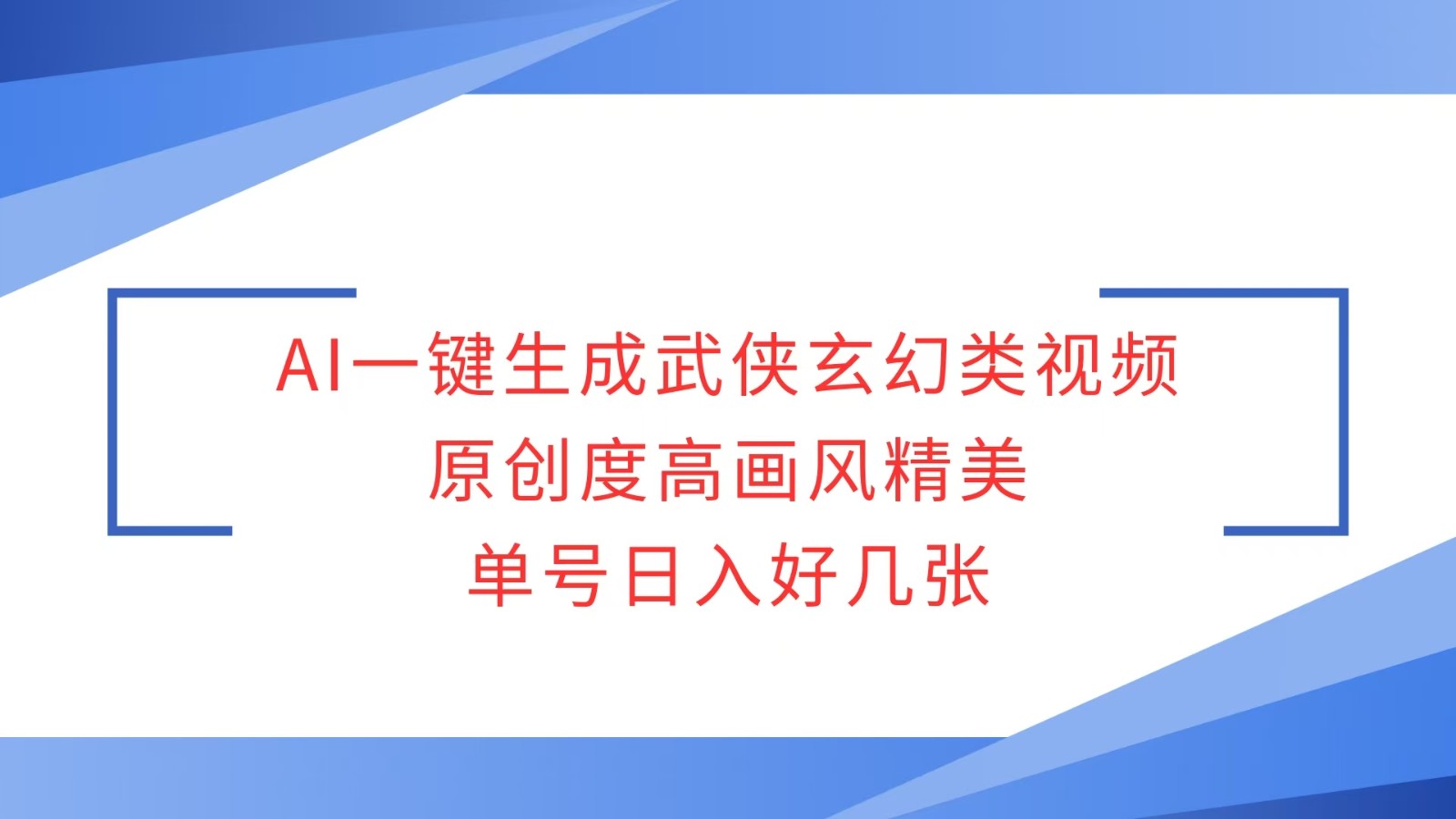 AI一键生成武侠玄幻类视频
原创度高画风精美
单号日入好几张